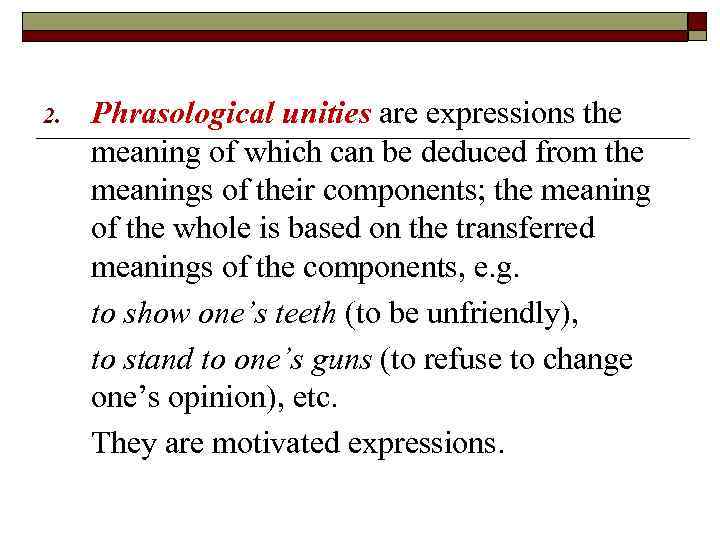 2. Phrasological unities are expressions the meaning of which can be deduced from the meanings of their components; the meaning of the whole is based on the transferred meanings of the components, e.g.

to show one’s teeth (to be unfriendly),

to stand to one’s guns (to refuse to change one’s opinion), etc.

They are motivated expressions.